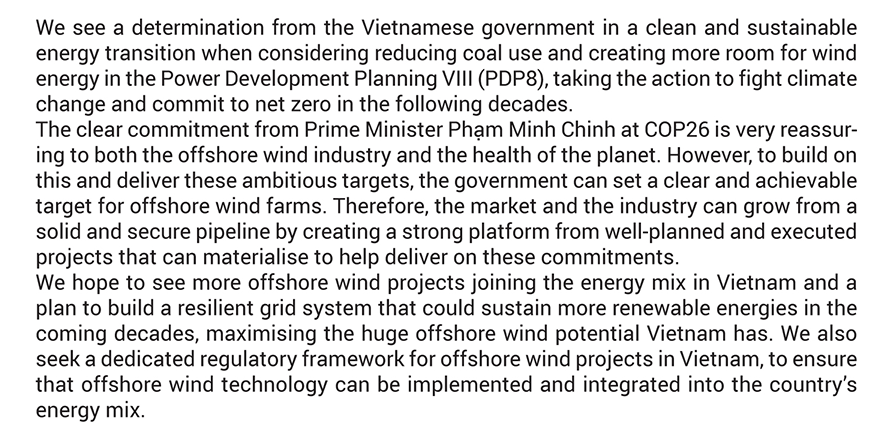 We see a determination from the Vietnamese government in a clean and sustainable energy transition when considering reducing coal use and creating more room for wind energy in the Power Development Planning VIII (PDP8), taking the action to fight climate change and commit to net zero in the following decades.

The clear commitment from Prime Minister Phạm Minh Chinh at COP26 is very reassuring to both the offshore wind industry and the health of the planet. However, to build on this and deliver these ambitious targets, the government can set a clear and achievable target for offshore wind farms. Therefore, the market and the industry can grow from a solid and secure pipeline by creating a strong platform from well-planned and executed projects that can materialise to help deliver on these commitments.

We hope to see more offshore wind projects joining the energy mix in Vietnam and a plan to build a resilient grid system that could sustain more renewable energies in the coming decades, maximising the huge offshore wind potential Vietnam has. We also seek a dedicated regulatory framework for offshore wind projects in Vietnam, to ensure that offshore wind technology can be implemented and integrated into the country's energy mix.